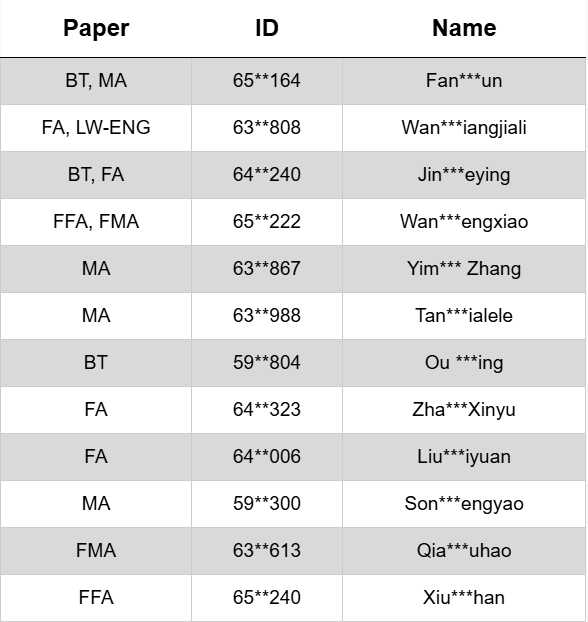 | Paper | ID | Name |
|---|---|---|
| BT, MA | 65\*\*164 | Fan\*\*\*un |
| FA, LW-ENG | 63\*\*808 | Wan\*\*\*iangjiali |
| BT, FA | 64\*\*240 | Jin\*\*\*eying |
| FFA, FMA | 65\*\*222 | Wan\*\*\*engxiao |
| MA | 63\*\*867 | Yim\*\*\* Zhang |
| MA | 63\*\*988 | Tan\*\*\*ialele |
| BT | 59\*\*804 | Ou \*\*\*ing |
| FA | 64\*\*323 | Zha\*\*\*Xinyu |
| FA | 64\*\*006 | Liu\*\*\*iyuan |
| MA | 59\*\*300 | Son\*\*\*engyao |
| FMA | 63\*\*613 | Qia\*\*\*uhao |
| FFA | 65\*\*240 | Xiu\*\*\*han |